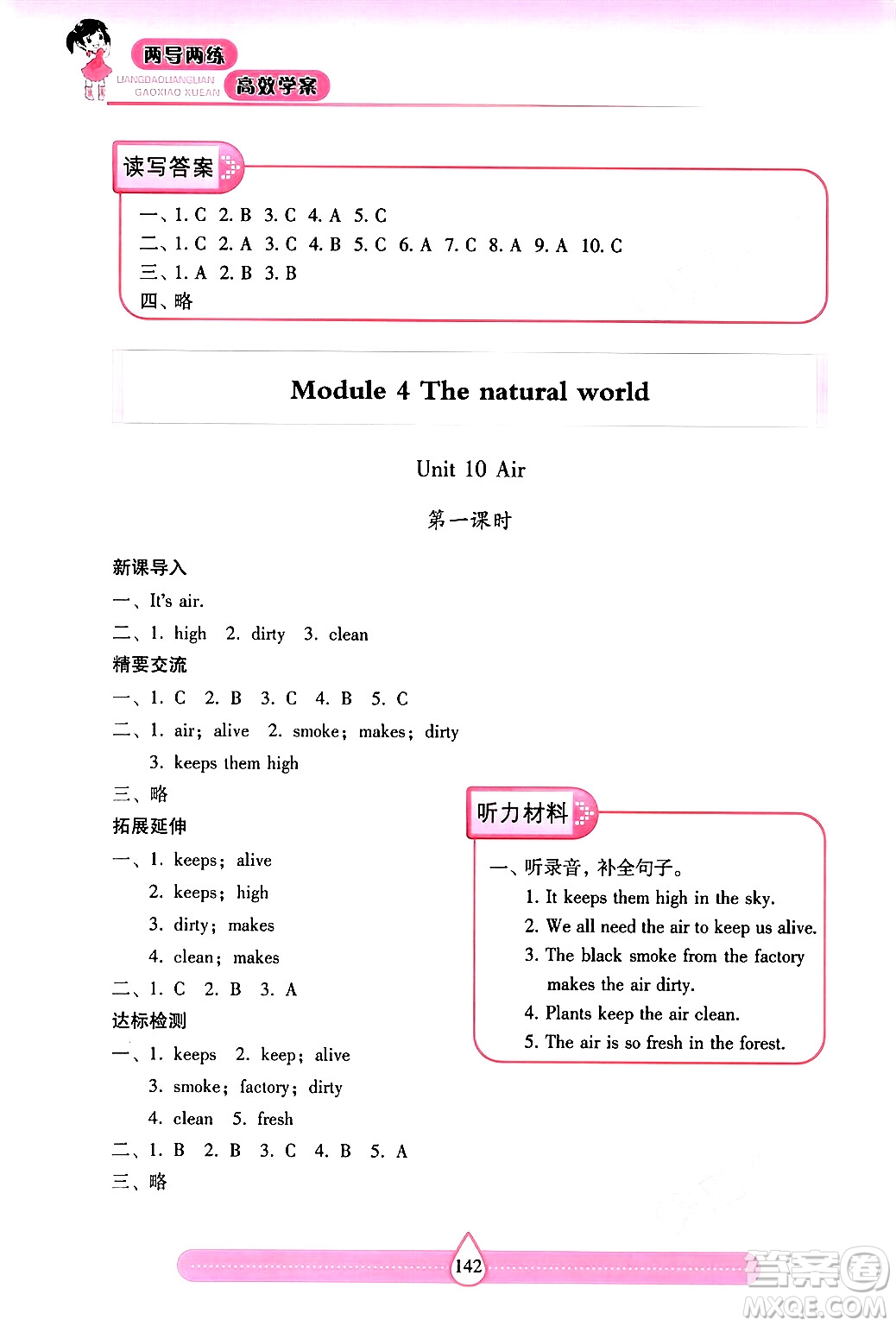 两导两练
LIANGDAOLIANGLIAN
GAOXIAO XUEAN
高效学案

读写答案

一、1. C 2. B 3. C 4. A 5. C
二、1. C 2. A 3. C 4. B 5. C 6. A 7. C 8. A 9. A 10. C
三、1. A 2. B 3. B
四、略

Module 4 The natural world

Unit 10 Air

第一课时

新课导入
一、It's air.
二、1. high 2. dirty 3. clean
精要交流
一、1. C 2. B 3. C 4. B 5. C
二、1. air; alive 2. smoke; makes; dirty
3. keeps them high
三、略
拓展延伸
一、1. keeps; alive
2. keeps; high
3. dirty; makes
4. clean; makes
二、1. C 2. B 3. A
达标检测
一、1. keeps 2. keep; alive
3. smoke; factory; dirty
4. clean 5. fresh
二、1. B 2. B 3. C 4. B 5. A
三、略

听力材料

一、听录音,补全句子。
1. It keeps them high in the sky.
2. We all need the air to keep us alive.
3. The black smoke from the factory makes the air dirty.
4. Plants keep the air clean.
5. The air is so fresh in the forest.

142

答案圈
MXQE.COM